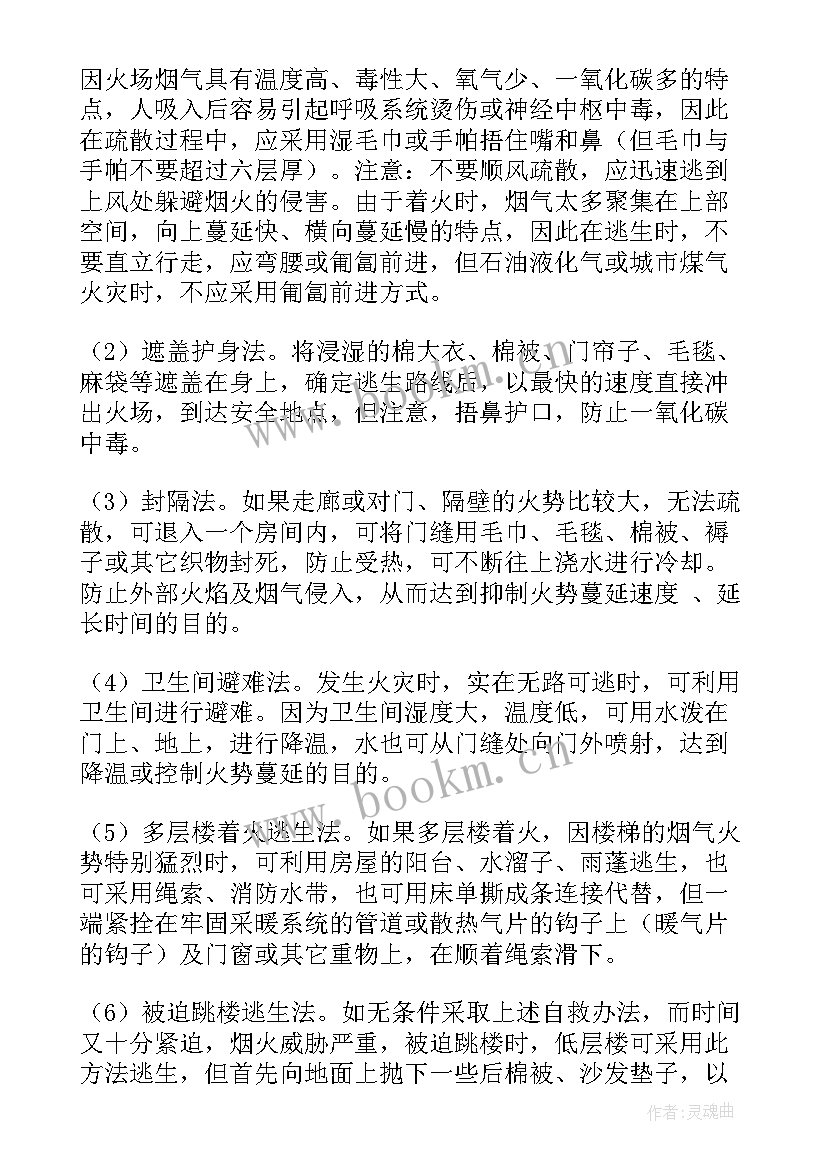 因火场烟气具有温度高、毒性大、氧气少、一氧化碳多的特点，人吸入后容易引起呼吸系统烫伤或神经中枢中毒，因此在疏散过程中，应采用湿毛巾或手帕捂住嘴和鼻（但毛巾与手帕不要超过六层厚）。注意：不要顺风疏散，应迅速逃到上风处躲避烟火的侵害。由于着火时，烟气太多聚集在上部空间，向上蔓延快、横向蔓延慢的特点，因此在逃生时，不要直立行走，应弯腰或匍匐前进，但石油液化气或城市煤气火灾时，不应采用匍匐前进方式。

（2）遮盖护身法。将浸湿的棉大衣、棉被、门帘子、毛毯、麻袋等遮盖在身上，确定逃生路线后，以最快的速度直接冲出火场，到达安全地点，但注意，捂鼻护口，防止一氧化碳中毒。

（3）封隔法。如果走廊或对门、隔壁的火势比较大，无法疏散，可退入一个房间内，可将门缝用毛巾、毛毯、棉被、褥子或其它织物封死，防止受热，可不断往上浇水进行冷却。防止外部火焰及烟气侵入，从而达到抑制火势蔓延速度 、延长时间的目的。

（4）卫生间避难法。发生火灾时，实在无路可逃时，可利用卫生间进行避难。因为卫生间湿度大，温度低，可用水泼在门上、地上，进行降温，水也可从门缝处向门外喷射，达到降温或控制火势蔓延的目的。

（5）多层楼着火逃生法。如果多层楼着火，因楼梯的烟气火势特别猛烈时，可利用房屋的阳台、水溜子、雨蓬逃生，也可采用绳索、消防水带，也可用床单撕成条连接代替，但一端紧拴在牢固采暖系统的管道或散热气片的钩子上（暖气片的钩子）及门窗或其它重物上，在顺着绳索滑下。

（6）被迫跳楼逃生法。如无条件采取上述自救办法，而时间又十分紧迫，烟火威胁严重，被迫跳楼时，低层楼可采用此方法逃生，但首先向地面上抛下一些后棉被、沙发垫子，以

www.bookm.cn

作者：灵魂曲